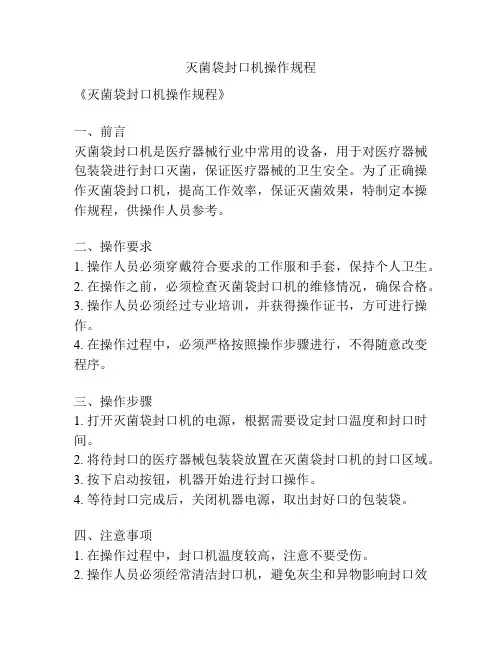 灭菌袋封口机操作规程

《灭菌袋封口机操作规程》

一、前言
灭菌袋封口机是医疗器械行业中常用的设备，用于对医疗器械包装袋进行封口灭菌，保证医疗器械的卫生安全。为了正确操作灭菌袋封口机，提高工作效率，保证灭菌效果，特制定本操作规程，供操作人员参考。

二、操作要求
1. 操作人员必须穿戴符合要求的工作服和手套，保持个人卫生。
2. 在操作之前，必须检查灭菌袋封口机的维修情况，确保合格。
3. 操作人员必须经过专业培训，并获得操作证书，方可进行操作。
4. 在操作过程中，必须严格按照操作步骤进行，不得随意改变程序。

三、操作步骤
1. 打开灭菌袋封口机的电源，根据需要设定封口温度和封口时间。
2. 将待封口的医疗器械包装袋放置在灭菌袋封口机的封口区域。
3. 按下启动按钮，机器开始进行封口操作。
4. 等待封口完成后，关闭机器电源，取出封好口的包装袋。

四、注意事项
1. 在操作过程中，封口机温度较高，注意不要受伤。
2. 操作人员必须经常清洁封口机，避免灰尘和异物影响封口效